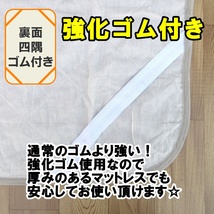 裏面
四隅
ゴム付き

強化ゴム付き

通常のゴムより強い！
強化ゴム使用なので
厚みのあるマットレスでも
安心してお使い頂けます☆